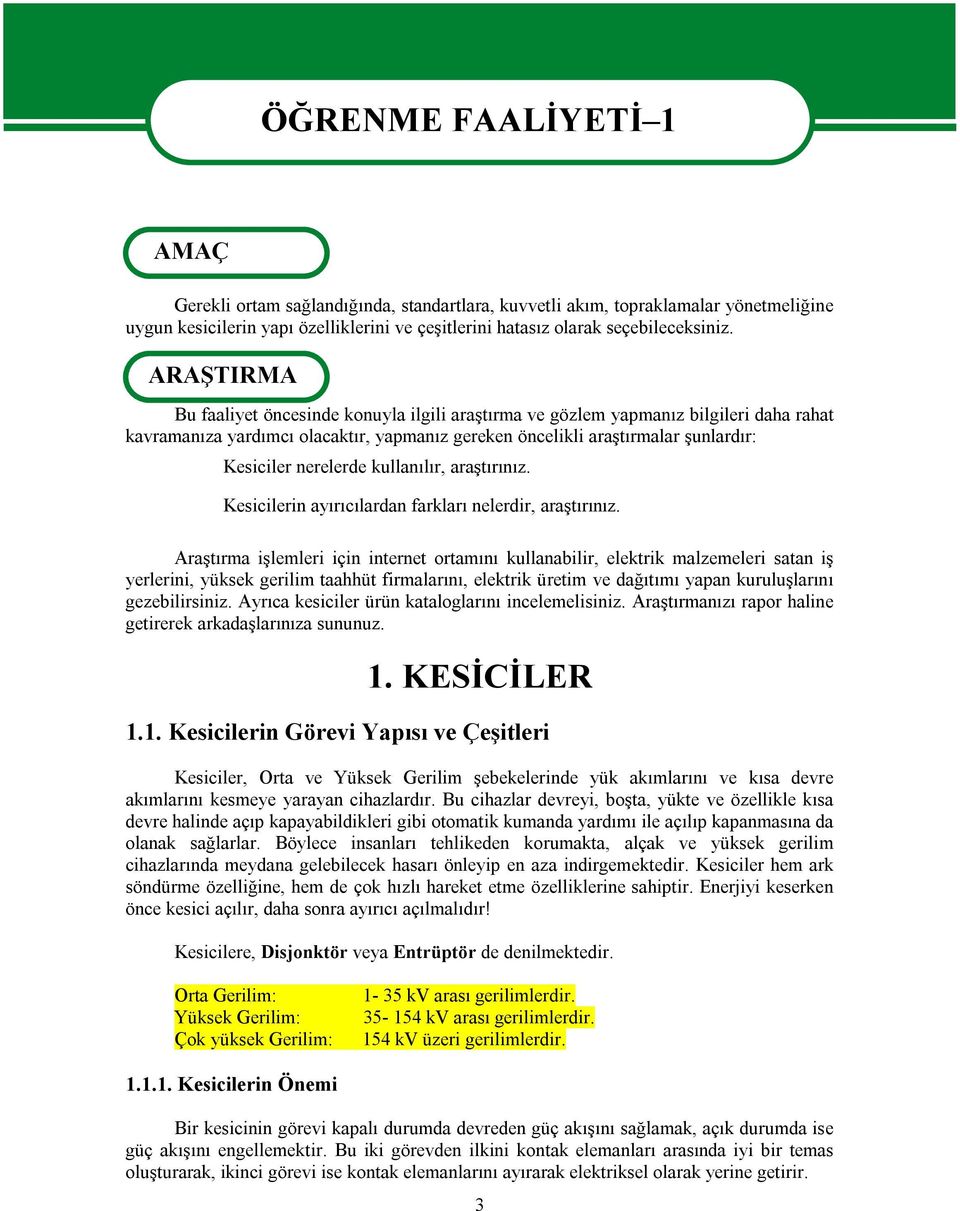 ÖĞRENME FAALİYETİ–1

AMAÇ

Gerekli ortam sağlandığında, standartlara, kuvvetli akım, topraklamalar yönetmeliğine uygun kesicilerin yapı özelliklerini ve çeşitlerini hatasız olarak seçebileceksiniz.

ARAŞTIRMA

Bu faaliyet öncesinde konuyla ilgili araştırma ve gözlem yapmanız bilgileri daha rahat kavramanıza yardımcı olacaktır, yapmanız gereken öncelikli araştırmalar şunlardır:

Kesiciler nerelerde kullanılır, araştırınız.

Kesicilerin ayırıcılardan farkları nelerdir, araştırınız.

Araştırma işlemleri için internet ortamını kullanabilir, elektrik malzemeleri satan iş yerlerini, yüksek gerilim taahhüt firmalarını, elektrik üretim ve dağıtımı yapan kuruluşlarını gezebilirsiniz. Ayrıca kesiciler ürün kataloglarını incelemelisiniz. Araştırmanızı rapor haline getirerek arkadaşlarınıza sununuz.

1. KESİCİLER

1.1. Kesicilerin Görevi Yapısı ve Çeşitleri

Kesiciler, Orta ve Yüksek Gerilim şebekelerinde yük akımlarını ve kısa devre akımlarını kesmeye yarayan cihazlardır. Bu cihazlar devreyi, boşta, yükte ve özellikle kısa devre halinde açıp kapayabildikleri gibi otomatik kumanda yardımı ile açılıp kapanmasına da olanak sağlarlar. Böylece insanları tehlikeden korumakta, alçak ve yüksek gerilim cihazlarında meydana gelebilecek hasarı önleyip en aza indirgemektedir. Kesiciler hem ark söndürme özelliğine, hem de çok hızlı hareket etme özelliklerine sahiptir. Enerjiyi keserken önce kesici açılır, daha sonra ayırıcı açılmalıdır!

Kesicilere, Disjonktör veya Entrüptör de denilmektedir.

Orta Gerilim: 1- 35 kV arası gerilimlerdir.
Yüksek Gerilim: 35- 154 kV arası gerilimlerdir.
Çok yüksek Gerilim: 154 kV üzeri gerilimlerdir.

1.1.1. Kesicilerin Önemi

Bir kesicinin görevi kapalı durumda devreden güç akışını sağlamak, açık durumda ise güç akışını engellemektir. Bu iki görevden ilkini kontak elemanları arasında iyi bir temas oluşturarak, ikinci görevi ise kontak elemanlarını ayırarak elektriksel olarak yerine getirir.

3